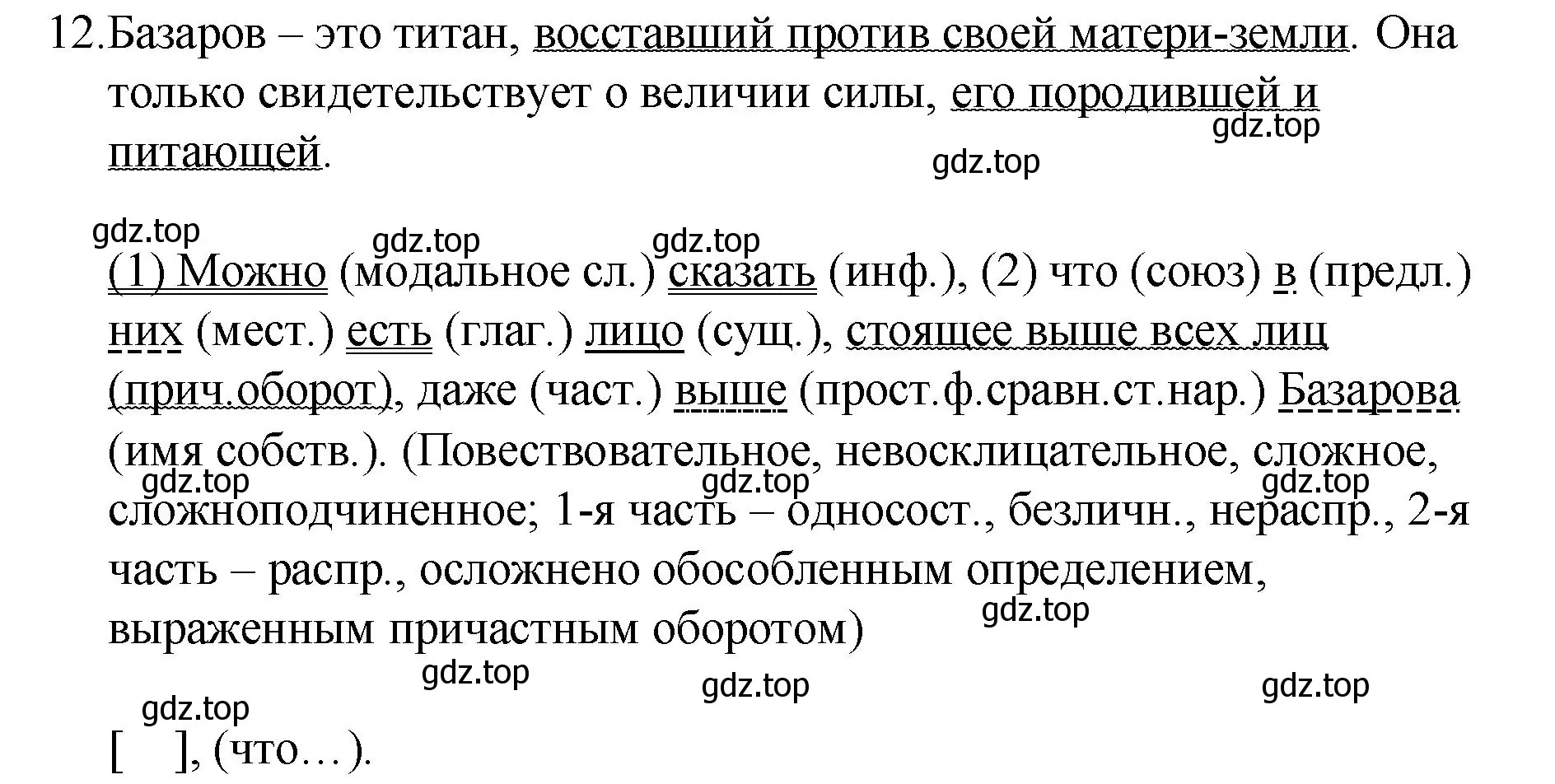 12. Базаров – это титан, восставший против своей матери-земли. Она только свидетельствует о величии силы, его породившей и питающей.

gdz.top

gdz.top

gdz.top gdz.top gdz.top

(1) Можно (модальное сл.) сказать (инф.), (2) что (союз) в (предл.) них (мест.) есть (глаг.) лицо (сущ.), стоящее выше всех лиц (прич.оборот), даже (част.) выше (прост.ф.сравн.ст.нар.) Базарова (имя собств.). (Повествовательное, невосклицательное, сложное, сложноподчиненное; 1-я часть – односост., безличн., нераспр., 2-я часть – распр., осложнено обособленным определением, выраженным причастным оборотом)

gdz.top gdz.top gdz.top gdz.top

gdz.top gdz.top gdz.top gdz.top

[ ], (что…).